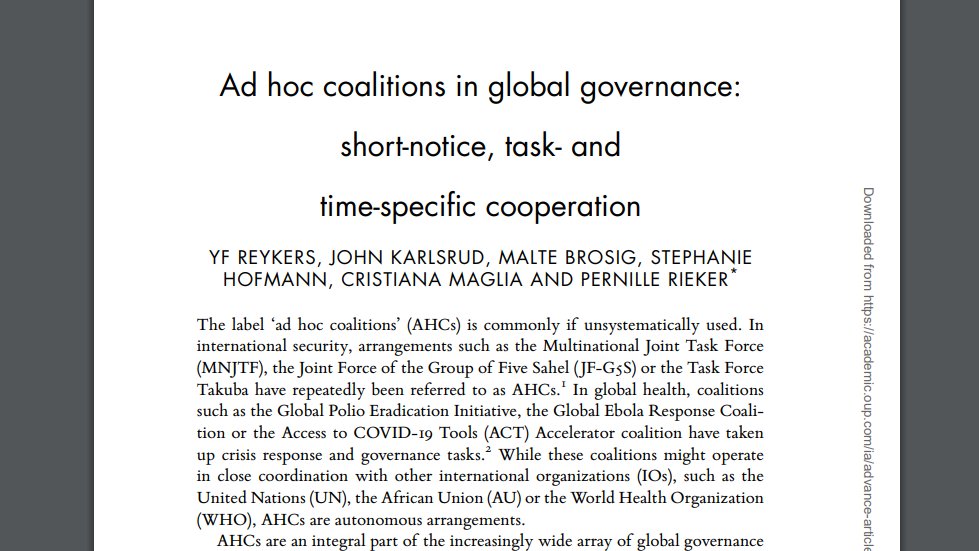 Ad hoc coalitions in global governance: short-notice, task- and time-specific cooperation

YF REYKERS, JOHN KARLSRUD, MALTE BROSIG, STEPHANIE HOFMANN, CRISTIANA MAGLIA AND PERNILLE RIEKER*

The label 'ad hoc coalitions' (AHCs) is commonly if unsystematically used. In international security, arrangements such as the Multinational Joint Task Force (MNJTF), the Joint Force of the Group of Five Sahel (JF-G5S) or the Task Force Takuba have repeatedly been referred to as AHCs.$^1$ In global health, coalitions such as the Global Polio Eradication Initiative, the Global Ebola Response Coalition or the Access to COVID-19 Tools (ACT) Accelerator coalition have taken up crisis response and governance tasks.$^2$ While these coalitions might operate in close coordination with other international organizations (IOs), such as the United Nations (UN), the African Union (AU) or the World Health Organization (WHO), AHCs are autonomous arrangements.

AHCs are an integral part of the increasingly wide array of global governance

Downloaded from https://academic.oup.com/ia/advance-article